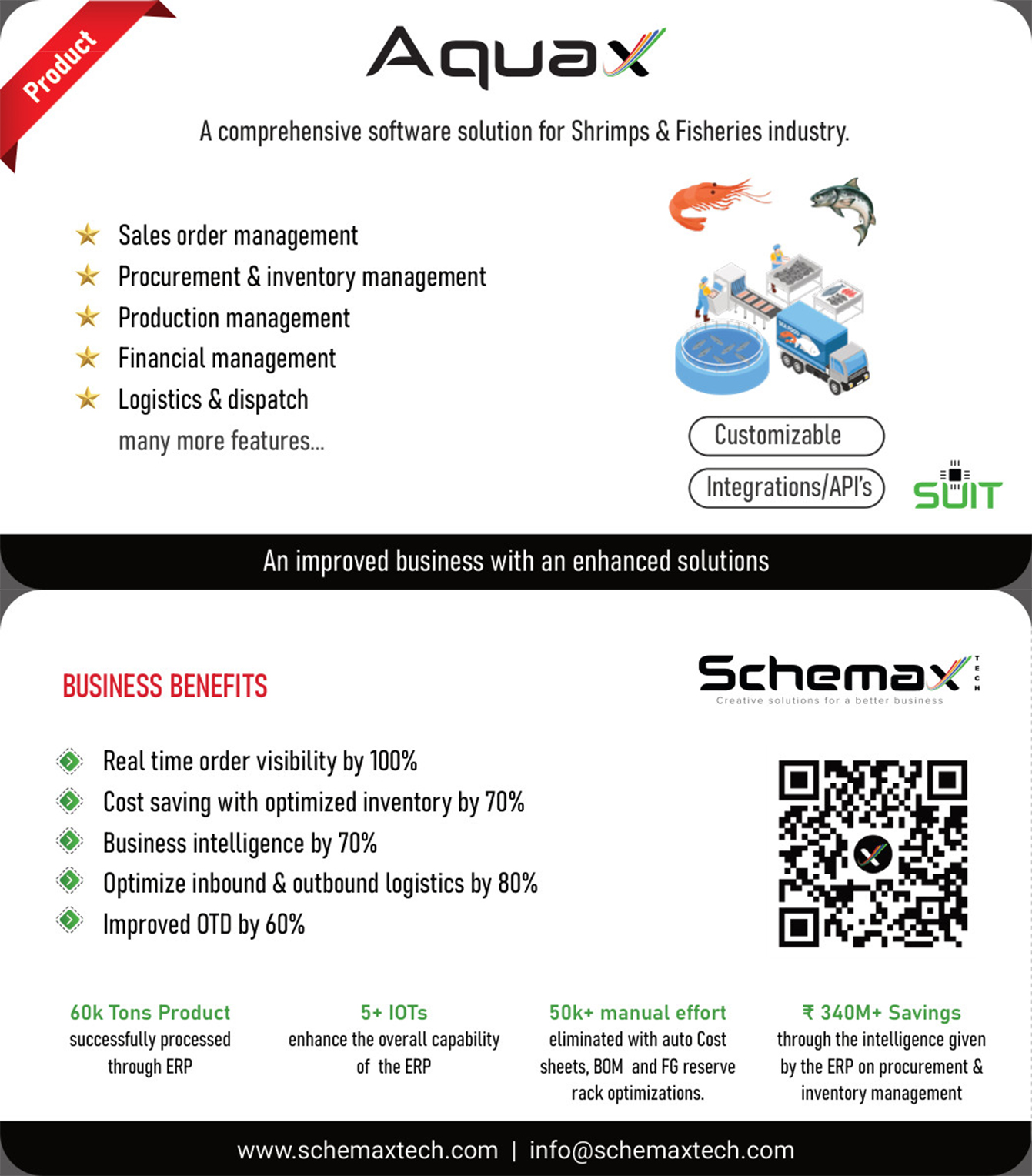 Product

Aquax

A comprehensive software solution for Shrimps & Fisheries industry.

Sales order management
Procurement & inventory management
Production management
Financial management
Logistics & dispatch
many more features...

Customizable

Integrations/API's

SUIT

An improved business with an enhanced solutions

BUSINESS BENEFITS

Schemax TECH
Creative solutions for a better business

Real time order visibility by 100%
Cost saving with optimized inventory by 70%
Business intelligence by 70%
Optimize inbound & outbound logistics by 80%
Improved OTD by 60%

60k Tons Product
successfully processed through ERP

5+ IOTs
enhance the overall capability of the ERP

50k+ manual effort
eliminated with auto Cost sheets, BOM and FG reserve rack optimizations.

₹ 340M+ Savings
through the intelligence given by the ERP on procurement & inventory management

www.schemaxtech.com | info@schemaxtech.com